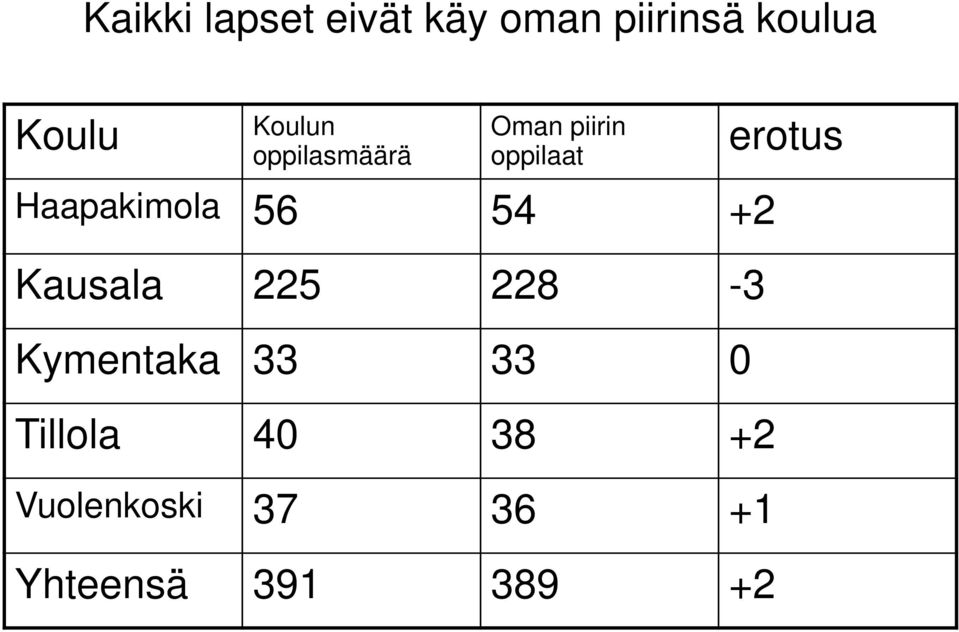 Kaikki lapset eivät käy oman piirinsä koulua

| Koulu | Koulun oppilasmäärä | Oman piirin oppilaat | erotus |
|---|---|---|---|
| Haapakimola | 56 | 54 | +2 |
| Kausala | 225 | 228 | -3 |
| Kymentaka | 33 | 33 | 0 |
| Tillola | 40 | 38 | +2 |
| Vuolenkoski | 37 | 36 | +1 |
| Yhteensä | 391 | 389 | +2 |